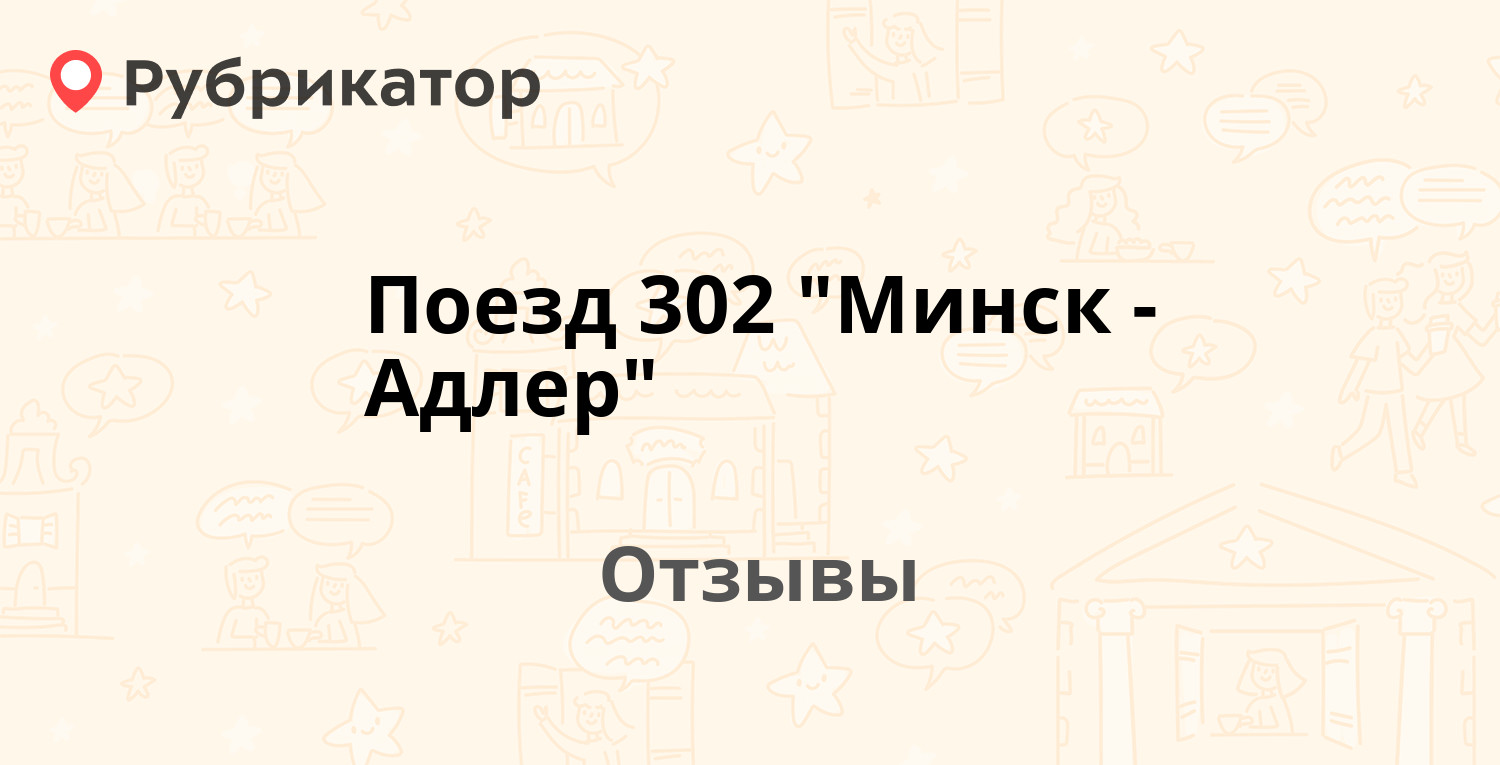 Рубрикатор

Поезд 302 "Минск - Адлер"

Отзывы